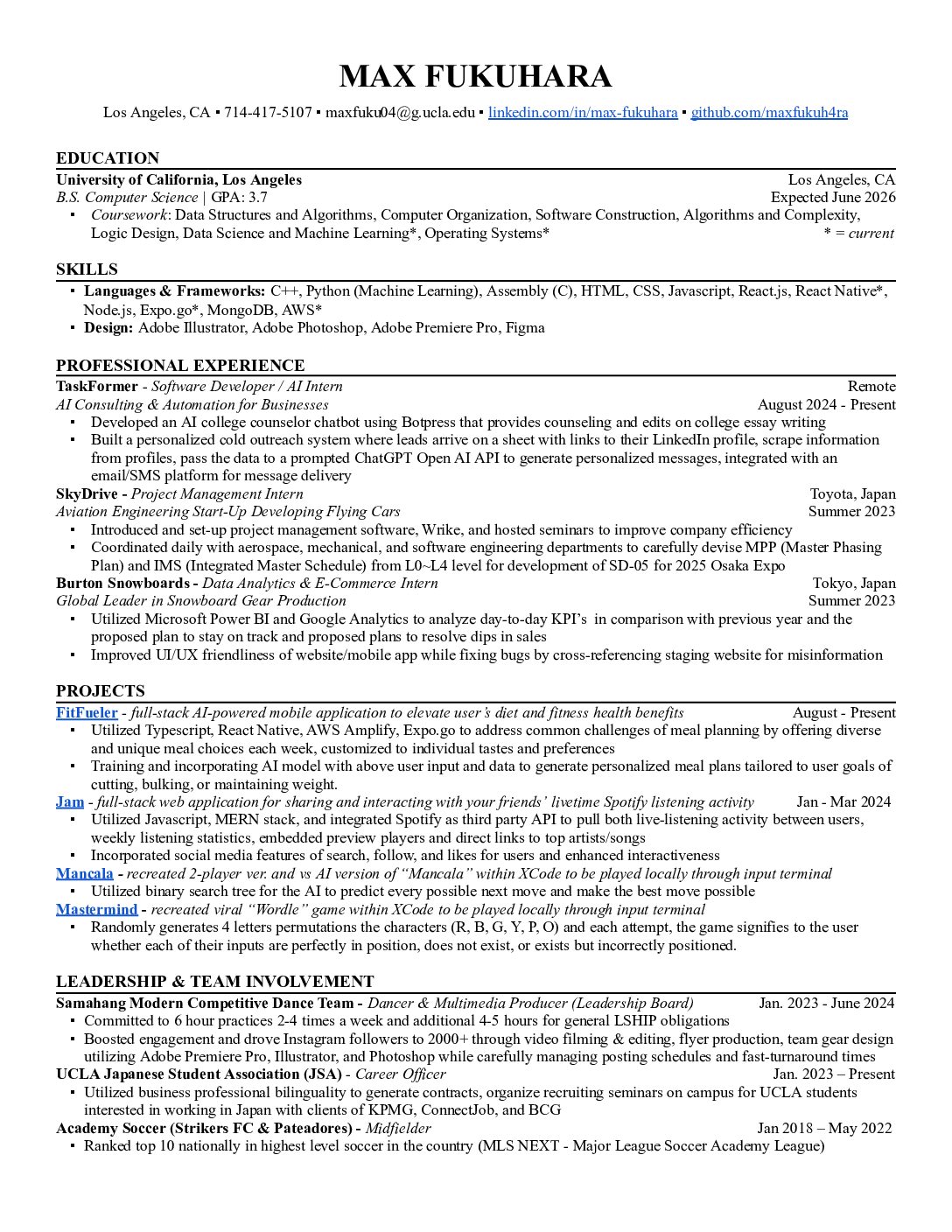 MAX FUKUHARA

Los Angeles, CA ▪ 714-417-5107 ▪ maxfuku04@g.ucla.edu ▪ linkedin.com/in/max-fukuhara ▪ github.com/maxfukuh4ra

EDUCATION

University of California, Los Angeles Los Angeles, CA
B.S. Computer Science | GPA: 3.7 Expected June 2026
▪ Coursework: Data Structures and Algorithms, Computer Organization, Software Construction, Algorithms and Complexity, Logic Design, Data Science and Machine Learning*, Operating Systems* * = current

SKILLS

▪ Languages & Frameworks: C++, Python (Machine Learning), Assembly (C), HTML, CSS, Javascript, React.js, React Native*, Node.js, Expo.go*, MongoDB, AWS*
▪ Design: Adobe Illustrator, Adobe Photoshop, Adobe Premiere Pro, Figma

PROFESSIONAL EXPERIENCE

TaskFormer - Software Developer / AI Intern Remote
AI Consulting & Automation for Businesses August 2024 - Present
▪ Developed an AI college counselor chatbot using Botpress that provides counseling and edits on college essay writing
▪ Built a personalized cold outreach system where leads arrive on a sheet with links to their LinkedIn profile, scrape information from profiles, pass the data to a prompted ChatGPT Open AI API to generate personalized messages, integrated with an email/SMS platform for message delivery

SkyDrive - Project Management Intern Toyota, Japan
Aviation Engineering Start-Up Developing Flying Cars Summer 2023
▪ Introduced and set-up project management software, Wrike, and hosted seminars to improve company efficiency
▪ Coordinated daily with aerospace, mechanical, and software engineering departments to carefully devise MPP (Master Phasing Plan) and IMS (Integrated Master Schedule) from L0~L4 level for development of SD-05 for 2025 Osaka Expo

Burton Snowboards - Data Analytics & E-Commerce Intern Tokyo, Japan
Global Leader in Snowboard Gear Production Summer 2023
▪ Utilized Microsoft Power BI and Google Analytics to analyze day-to-day KPI's in comparison with previous year and the proposed plan to stay on track and proposed plans to resolve dips in sales
▪ Improved UI/UX friendliness of website/mobile app while fixing bugs by cross-referencing staging website for misinformation

PROJECTS

FitFueler - full-stack AI-powered mobile application to elevate user's diet and fitness health benefits August - Present
▪ Utilized Typescript, React Native, AWS Amplify, Expo.go to address common challenges of meal planning by offering diverse and unique meal choices each week, customized to individual tastes and preferences
▪ Training and incorporating AI model with above user input and data to generate personalized meal plans tailored to user goals of cutting, bulking, or maintaining weight.

Jam - full-stack web application for sharing and interacting with your friends' livetime Spotify listening activity Jan - Mar 2024
▪ Utilized Javascript, MERN stack, and integrated Spotify as third party API to pull both live-listening activity between users, weekly listening statistics, embedded preview players and direct links to top artists/songs
▪ Incorporated social media features of search, follow, and likes for users and enhanced interactiveness

Mancala - recreated 2-player ver. and vs AI version of "Mancala" within XCode to be played locally through input terminal
▪ Utilized binary search tree for the AI to predict every possible next move and make the best move possible

Mastermind - recreated viral "Wordle" game within XCode to be played locally through input terminal
▪ Randomly generates 4 letters permutations the characters (R, B, G, Y, P, O) and each attempt, the game signifies to the user whether each of their inputs are perfectly in position, does not exist, or exists but incorrectly positioned.

LEADERSHIP & TEAM INVOLVEMENT

Samahang Modern Competitive Dance Team - Dancer & Multimedia Producer (Leadership Board) Jan. 2023 - June 2024
▪ Committed to 6 hour practices 2-4 times a week and additional 4-5 hours for general LSHIP obligations
▪ Boosted engagement and drove Instagram followers to 2000+ through video filming & editing, flyer production, team gear design utilizing Adobe Premiere Pro, Illustrator, and Photoshop while carefully managing posting schedules and fast-turnaround times

UCLA Japanese Student Association (JSA) - Career Officer Jan. 2023 – Present
▪ Utilized business professional bilinguality to generate contracts, organize recruiting seminars on campus for UCLA students interested in working in Japan with clients of KPMG, ConnectJob, and BCG

Academy Soccer (Strikers FC & Pateadores) - Midfielder Jan 2018 – May 2022
▪ Ranked top 10 nationally in highest level soccer in the country (MLS NEXT - Major League Soccer Academy League)